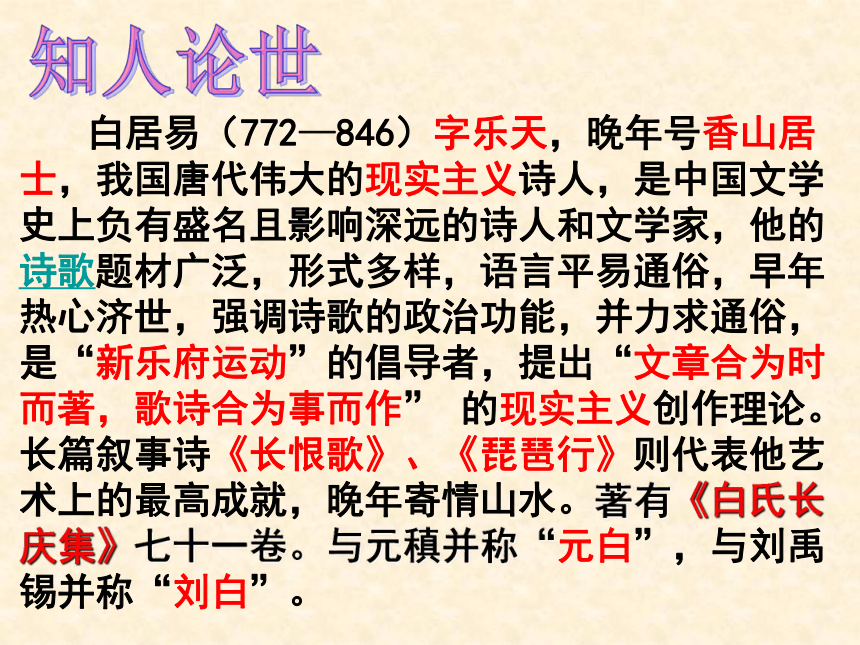 知人论世

白居易（772—846）字乐天，晚年号香山居士，我国唐代伟大的现实主义诗人，是中国文学史上负有盛名且影响深远的诗人和文学家，他的诗歌题材广泛，形式多样，语言平易通俗，早年热心济世，强调诗歌的政治功能，并力求通俗，是“新乐府运动”的倡导者，提出“文章合为时而著，歌诗合为事而作” 的现实主义创作理论。长篇叙事诗《长恨歌》、《琵琶行》则代表他艺术上的最高成就，晚年寄情山水。著有《白氏长庆集》七十一卷。与元稹并称“元白”，与刘禹锡并称“刘白”。